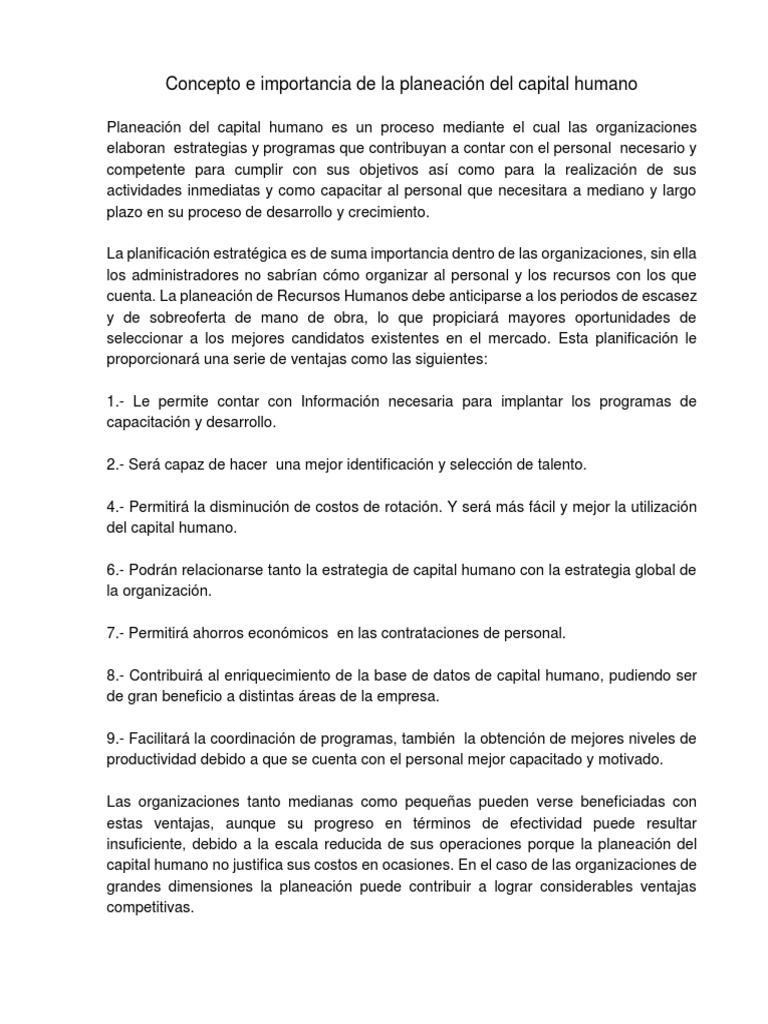 Concepto e importancia de la planeación del capital humano

Planeación del capital humano es un proceso mediante el cual las organizaciones elaboran estrategias y programas que contribuyan a contar con el personal necesario y competente para cumplir con sus objetivos así como para la realización de sus actividades inmediatas y como capacitar al personal que necesitara a mediano y largo plazo en su proceso de desarrollo y crecimiento.

La planificación estratégica es de suma importancia dentro de las organizaciones, sin ella los administradores no sabrían cómo organizar al personal y los recursos con los que cuenta. La planeación de Recursos Humanos debe anticiparse a los periodos de escasez y de sobreoferta de mano de obra, lo que propiciará mayores oportunidades de seleccionar a los mejores candidatos existentes en el mercado. Esta planificación le proporcionará una serie de ventajas como las siguientes:

1.- Le permite contar con Información necesaria para implantar los programas de capacitación y desarrollo.

2.- Será capaz de hacer una mejor identificación y selección de talento.

4.- Permitirá la disminución de costos de rotación. Y será más fácil y mejor la utilización del capital humano.

6.- Podrán relacionarse tanto la estrategia de capital humano con la estrategia global de la organización.

7.- Permitirá ahorros económicos en las contrataciones de personal.

8.- Contribuirá al enriquecimiento de la base de datos de capital humano, pudiendo ser de gran beneficio a distintas áreas de la empresa.

9.- Facilitará la coordinación de programas, también la obtención de mejores niveles de productividad debido a que se cuenta con el personal mejor capacitado y motivado.

Las organizaciones tanto medianas como pequeñas pueden verse beneficiadas con estas ventajas, aunque su progreso en términos de efectividad puede resultar insuficiente, debido a la escala reducida de sus operaciones porque la planeación del capital humano no justifica sus costos en ocasiones. En el caso de las organizaciones de grandes dimensiones la planeación puede contribuir a lograr considerables ventajas competitivas.